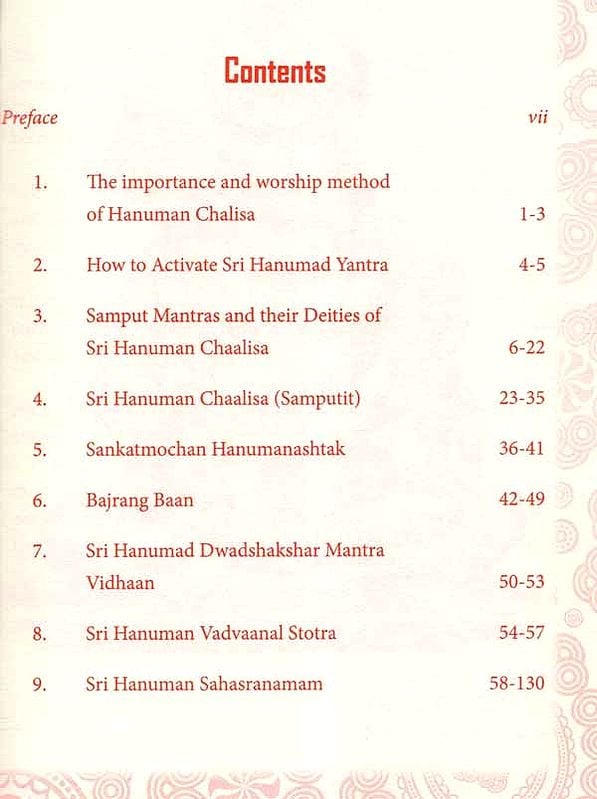 Contents

Preface vii

1. The importance and worship method of Hanuman Chalisa 1-3

2. How to Activate Sri Hanumad Yantra 4-5

3. Samput Mantras and their Deities of Sri Hanuman Chaalisa 6-22

4. Sri Hanuman Chaalisa (Samputit) 23-35

5. Sankatmochan Hanumanashtak 36-41

6. Bajrang Baan 42-49

7. Sri Hanumad Dwadshakshar Mantra Vidhaan 50-53

8. Sri Hanuman Vadvaanal Stotra 54-57

9. Sri Hanuman Sahasranamam 58-130